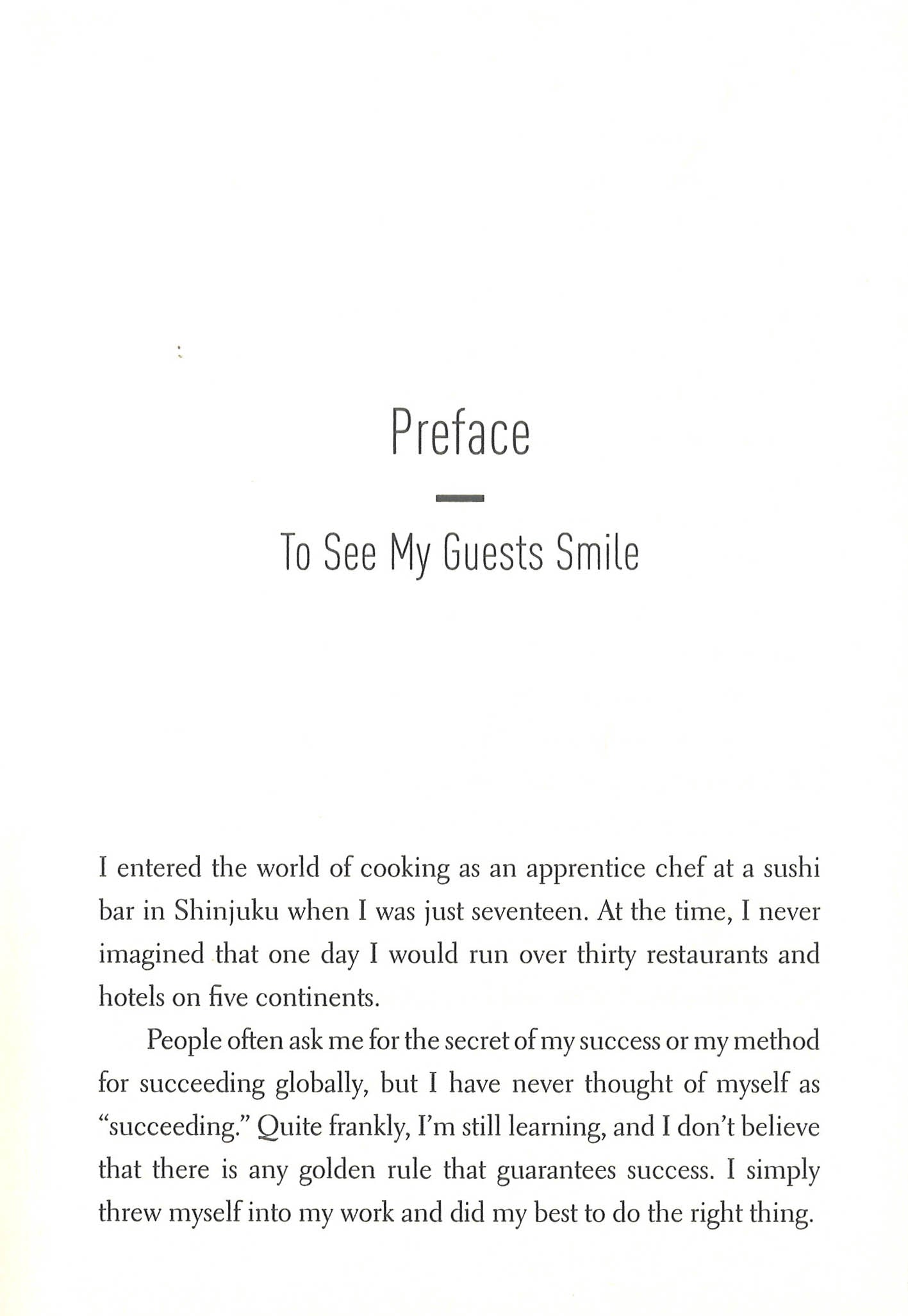 Preface

To See My Guests Smile

I entered the world of cooking as an apprentice chef at a sushi bar in Shinjuku when I was just seventeen. At the time, I never imagined that one day I would run over thirty restaurants and hotels on five continents.

People often ask me for the secret of my success or my method for succeeding globally, but I have never thought of myself as "succeeding." Quite frankly, I'm still learning, and I don't believe that there is any golden rule that guarantees success. I simply threw myself into my work and did my best to do the right thing.